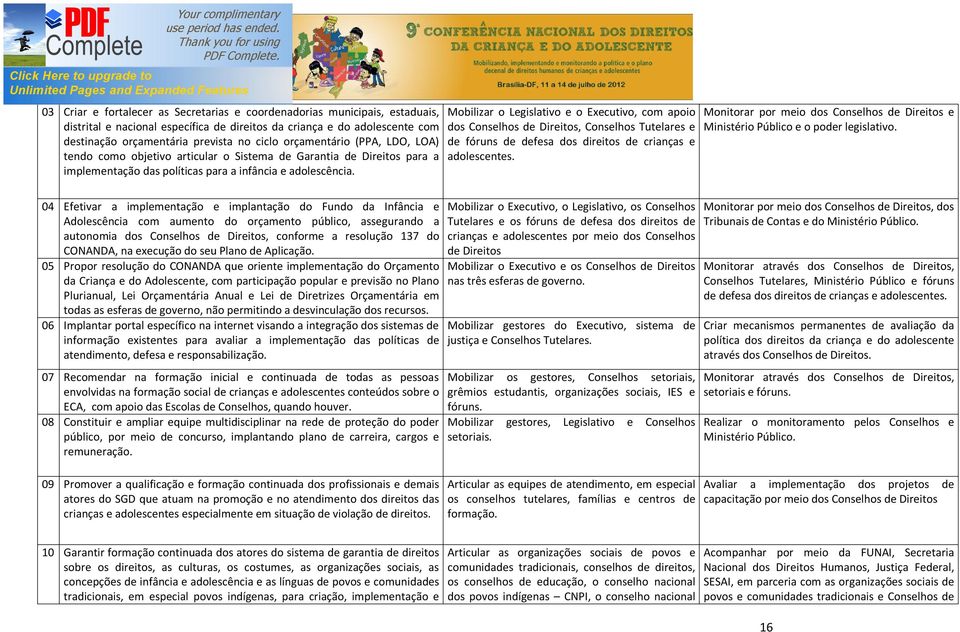 PDF Complete
Your complimentary use period has ended. Thank you for using PDF Complete.
Click Here to upgrade to Unlimited Pages and Expanded Features

9ª CONFERÊNCIA NACIONAL DOS DIREITOS DA CRIANÇA E DO ADOLESCENTE
Mobilizando, implementando e monitorando a política e o plano decenal de direitos humanos de crianças e adolescentes
Brasília-DF, 11 a 14 de julho de 2012

| | | | |
|---|---|---|---|
| 03 | Criar e fortalecer as Secretarias e coordenadorias municipais, estaduais, distrital e nacional específica de direitos da criança e do adolescente com destinação orçamentária prevista no ciclo orçamentário (PPA, LDO, LOA) tendo como objetivo articular o Sistema de Garantia de Direitos para a implementação das políticas para a infância e adolescência. | Mobilizar o Legislativo e o Executivo, com apoio dos Conselhos de Direitos, Conselhos Tutelares e de fóruns de defesa dos direitos de crianças e adolescentes. | Monitorar por meio dos Conselhos de Direitos e Ministério Público e o poder legislativo. |
| 04 | Efetivar a implementação e implantação do Fundo da Infância e Adolescência com aumento do orçamento público, assegurando a autonomia dos Conselhos de Direitos, conforme a resolução 137 do CONANDA, na execução do seu Plano de Aplicação. | Mobilizar o Executivo, o Legislativo, os Conselhos Tutelares e os fóruns de defesa dos direitos de crianças e adolescentes por meio dos Conselhos de Direitos | Monitorar por meio dos Conselhos de Direitos, dos Tribunais de Contas e do Ministério Público. |
| 05 | Propor resolução do CONANDA que oriente implementação do Orçamento da Criança e do Adolescente, com participação popular e previsão no Plano Plurianual, Lei Orçamentária Anual e Lei de Diretrizes Orçamentária em todas as esferas de governo, não permitindo a desvinculação dos recursos. | Mobilizar o Executivo e os Conselhos de Direitos nas três esferas de governo. | Monitorar através dos Conselhos de Direitos, Conselhos Tutelares, Ministério Público e fóruns de defesa dos direitos de crianças e adolescentes. |
| 06 | Implantar portal específico na internet visando a integração dos sistemas de informação existentes para avaliar a implementação das políticas de atendimento, defesa e responsabilização. | Mobilizar gestores do Executivo, sistema de justiça e Conselhos Tutelares. | Criar mecanismos permanentes de avaliação da política dos direitos da criança e do adolescente através dos Conselhos de Direitos. |
| 07 | Recomendar na formação inicial e continuada de todas as pessoas envolvidas na formação social de crianças e adolescentes conteúdos sobre o ECA, com apoio das Escolas de Conselhos, quando houver. | Mobilizar os gestores, Conselhos setoriais, grêmios estudantis, organizações sociais, IES e fóruns. | Monitorar através dos Conselhos de Direitos, setoriais e fóruns. |
| 08 | Constituir e ampliar equipe multidisciplinar na rede de proteção do poder público, por meio de concurso, implantando plano de carreira, cargos e remuneração. | Mobilizar gestores, Legislativo e Conselhos setoriais. | Realizar o monitoramento pelos Conselhos e Ministério Público. |
| 09 | Promover a qualificação e formação continuada dos profissionais e demais atores do SGD que atuam na promoção e no atendimento dos direitos das crianças e adolescentes especialmente em situação de violação de direitos. | Articular as equipes de atendimento, em especial os conselhos tutelares, famílias e centros de formação. | Avaliar a implementação dos projetos de capacitação por meio dos Conselhos de Direitos |
| 10 | Garantir formação continuada dos atores do sistema de garantia de direitos sobre os direitos, as culturas, os costumes, as organizações sociais, as concepções de infância e adolescência e as línguas de povos e comunidades tradicionais, em especial povos indígenas, para criação, implementação e | Articular as organizações sociais de povos e comunidades tradicionais, conselhos de direitos, os conselhos de educação, o conselho nacional dos povos indígenas – CNPI, o conselho nacional | Acompanhar por meio da FUNAI, Secretaria Nacional dos Direitos Humanos, Justiça Federal, SESAI, em parceria com as organizações sociais de povos e comunidades tradicionais e Conselhos de |

16